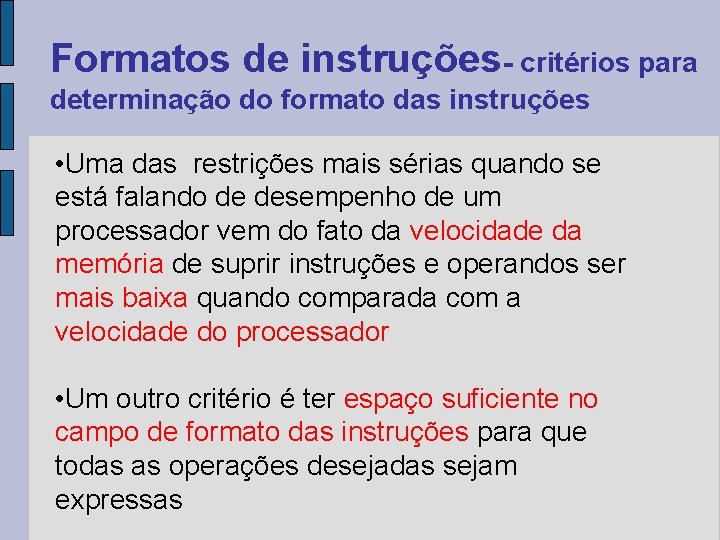 Formatos de instruções- critérios para determinação do formato das instruções

•Uma das restrições mais sérias quando se está falando de desempenho de um processador vem do fato da velocidade da memória de suprir instruções e operandos ser mais baixa quando comparada com a velocidade do processador

•Um outro critério é ter espaço suficiente no campo de formato das instruções para que todas as operações desejadas sejam expressas